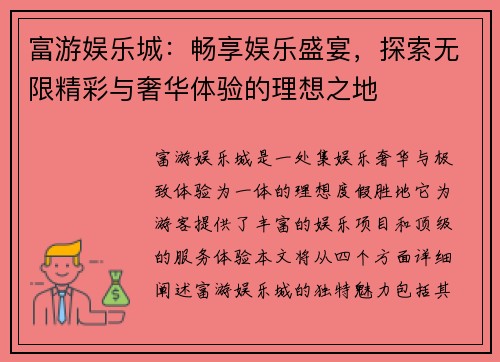 富游娱乐城：畅享娱乐盛宴，探索无限精彩与奢华体验的理想之地

富游娱乐城是一处集娱乐奢华与极致体验为一体的理想度假胜地它为游客提供了丰富的娱乐项目和顶级的服务体验本文将从四个方面详细阐述富游娱乐城的独特魅力包括其

$